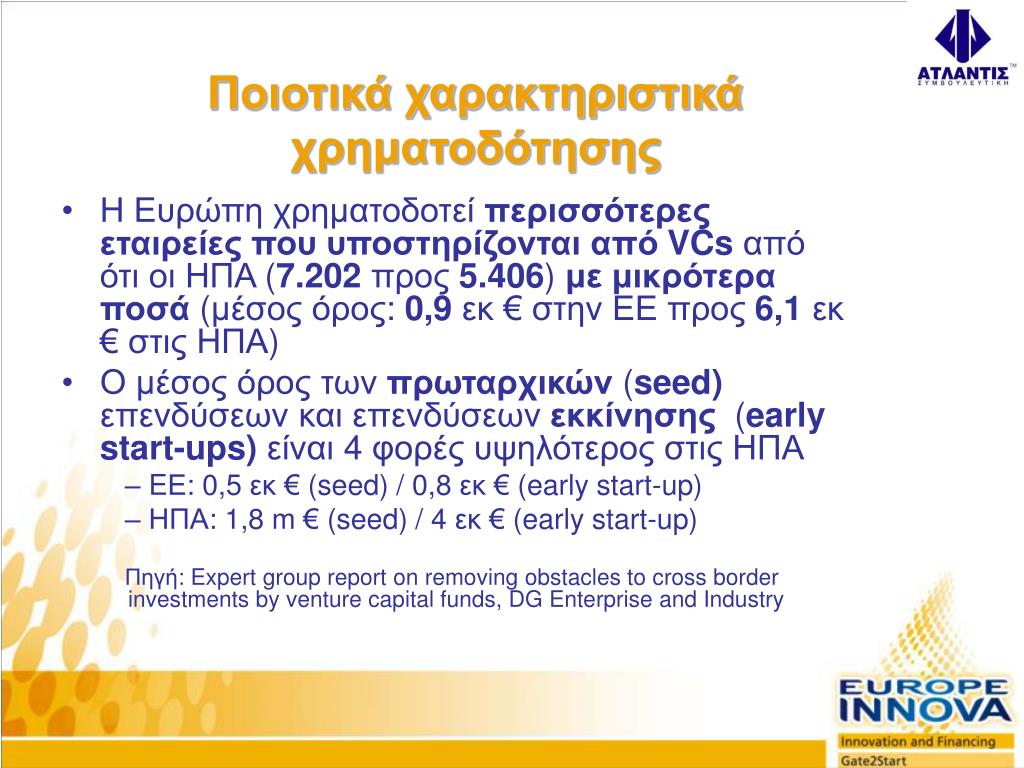 ΑΤΛΑΝΤΙΣ™
ΣΥΜΒΟΥΛΕΥΤΙΚΗ

Ποιοτικά χαρακτηριστικά χρηματοδότησης

• Η Ευρώπη χρηματοδοτεί περισσότερες εταιρείες που υποστηρίζονται από VCs από ότι οι ΗΠΑ (7.202 προς 5.406) με μικρότερα ποσά (μέσος όρος: 0,9 εκ € στην ΕΕ προς 6,1 εκ € στις ΗΠΑ)
• Ο μέσος όρος των πρωταρχικών (seed) επενδύσεων και επενδύσεων εκκίνησης (early start-ups) είναι 4 φορές υψηλότερος στις ΗΠΑ
– ΕΕ: 0,5 εκ € (seed) / 0,8 εκ € (early start-up)
– ΗΠΑ: 1,8 m € (seed) / 4 εκ € (early start-up)

Πηγή: Expert group report on removing obstacles to cross border investments by venture capital funds, DG Enterprise and Industry

EUROPE INNOVA
Innovation and Financing
Gate2Start